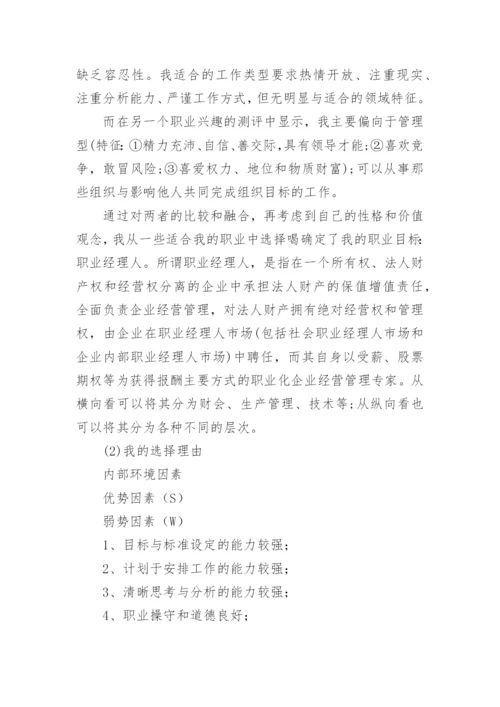 缺乏容忍性。我适合的工作类型要求热情开放、注重现实、注重分析能力、严谨工作方式，但无明显与适合的领域特征。

而在另一个职业兴趣的测评中显示，我主要偏向于管理型(特征:①精力充沛、自信、善交际,具有领导才能;②喜欢竞争，敢冒风险;③喜爱权力、地位和物质财富);可以从事那些组织与影响他人共同完成组织目标的工作。

通过对两者的比较和融合，再考虑到自己的性格和价值观念，我从一些适合我的职业中选择喝确定了我的职业目标:职业经理人。所谓职业经理人，是指在一个所有权、法人财产权和经营权分离的企业中承担法人财产的保值增值责任，全面负责企业经营管理，对法人财产拥有绝对经营权和管理权，由企业在职业经理人市场(包括社会职业经理人市场和企业内部职业经理人市场)中聘任，而其自身以受薪、股票期权等为获得报酬主要方式的职业化企业经营管理专家。从横向看可以将其分为财会、生产管理、技术等;从纵向看也可以将其分为各种不同的层次。

(2)我的选择理由

内部环境因素

优势因素（S）

弱势因素（W）

1、目标与标准设定的能力较强;

2、计划于安排工作的能力较强;

3、清晰思考与分析的能力较强;

4、职业操守和道德良好;